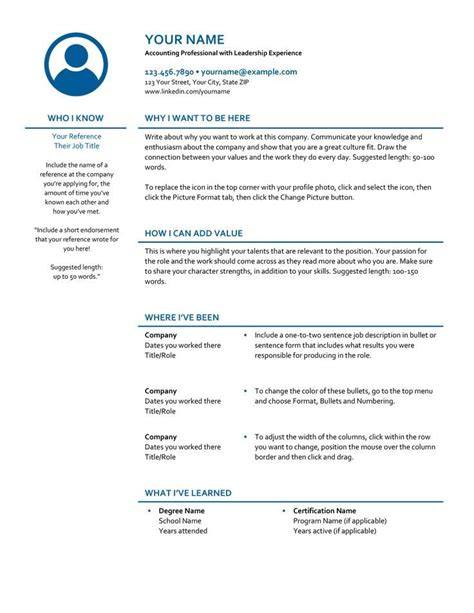 YOUR NAME

Accounting Professional with Leadership Experience

123.456.7890 • yourname@example.com
123 Your Street, Your City, State ZIP
www.linkedin.com/yourname

WHO I KNOW

Your Reference
Their Job Title

Include the name of a reference at the company you're applying for, the amount of time you've known each other and how you've met.

"Include a short endorsement that your reference wrote for you here!

Suggested length: up to 50 words."

WHY I WANT TO BE HERE

Write about why you want to work at this company. Communicate your knowledge and enthusiasm about the company and show that you are a great culture fit. Draw the connection between your values and the work they do every day. Suggested length: 50-100 words.

To replace the icon in the top corner with your profile photo, click and select the icon, then click the Picture Format tab, then click the Change Picture button.

HOW I CAN ADD VALUE

This is where you highlight your talents that are relevant to the position. Your passion for the role and the work should come across as they read more about who you are. Make sure to share your character strengths, in addition to your skills. Suggested length: 100-150 words.

WHERE I'VE BEEN

Company
Dates you worked there
Title/Role

• Include a one-to-two sentence job description in bullet or sentence form that includes what results you were responsible for producing in the role.

Company
Dates you worked there
Title/Role

• To change the color of these bullets, go to the top menu and choose Format, Bullets and Numbering.

Company
Dates you worked there
Title/Role

• To adjust the width of the columns, click within the row you want to change, position the mouse over the column border and then click and drag.

WHAT I'VE LEARNED

• Degree Name
School Name
Years attended

• Certification Name
Program Name (if applicable)
Years active (if applicable)